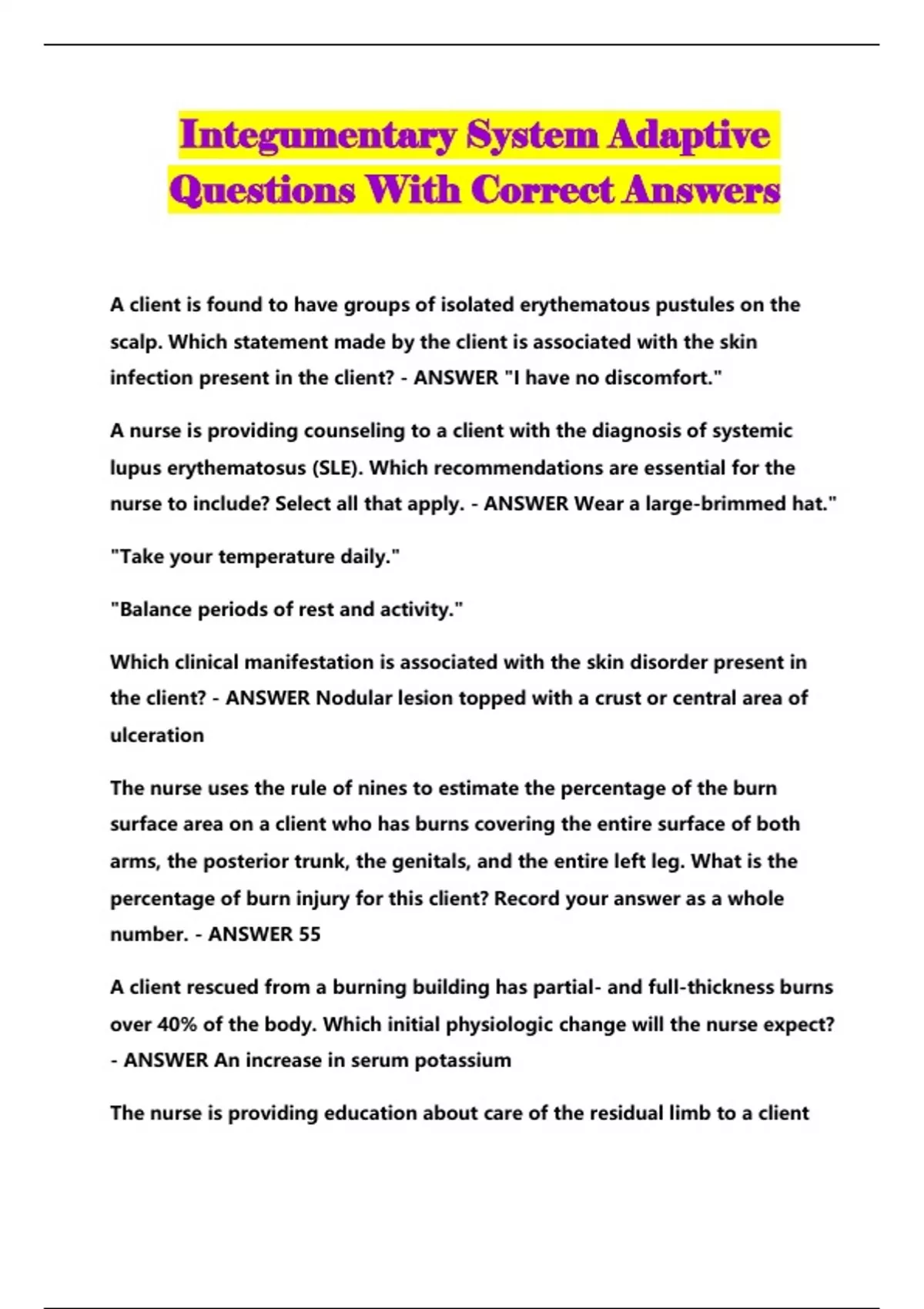 Integumentary System Adaptive Questions With Correct Answers

A client is found to have groups of isolated erythematous pustules on the scalp. Which statement made by the client is associated with the skin infection present in the client? - ANSWER "I have no discomfort."

A nurse is providing counseling to a client with the diagnosis of systemic lupus erythematosus (SLE). Which recommendations are essential for the nurse to include? Select all that apply. - ANSWER Wear a large-brimmed hat."

"Take your temperature daily."

"Balance periods of rest and activity."

Which clinical manifestation is associated with the skin disorder present in the client? - ANSWER Nodular lesion topped with a crust or central area of ulceration

The nurse uses the rule of nines to estimate the percentage of the burn surface area on a client who has burns covering the entire surface of both arms, the posterior trunk, the genitals, and the entire left leg. What is the percentage of burn injury for this client? Record your answer as a whole number. - ANSWER 55

A client rescued from a burning building has partial- and full-thickness burns over 40% of the body. Which initial physiologic change will the nurse expect? - ANSWER An increase in serum potassium

The nurse is providing education about care of the residual limb to a client